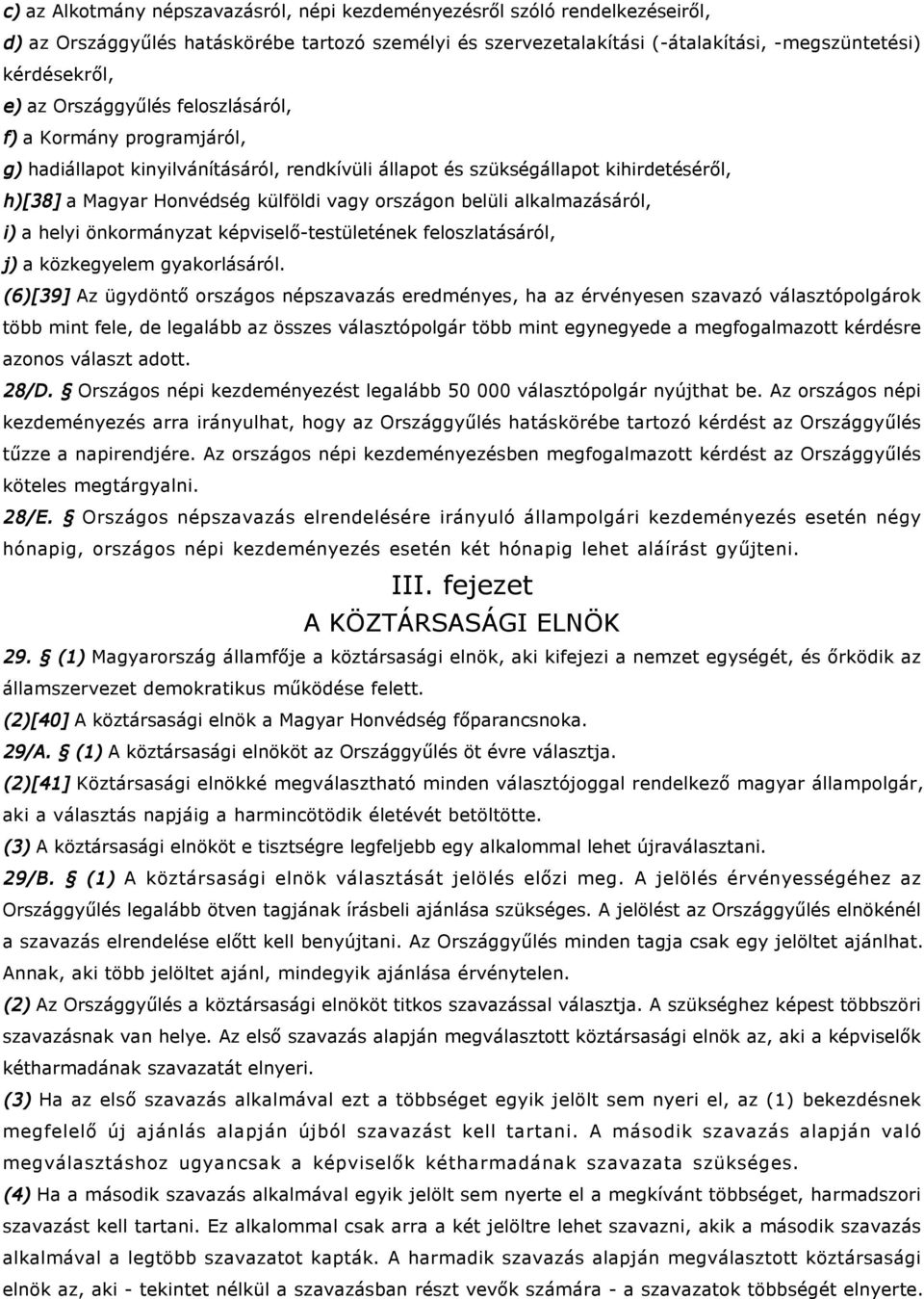 c) az Alkotmány népszavazásról, népi kezdeményezésről szóló rendelkezéseiről,
d) az Országgyűlés hatáskörébe tartozó személyi és szervezetalakítási (-átalakítási, -megszüntetési) kérdésekről,
e) az Országgyűlés feloszlásáról,
f) a Kormány programjáról,
g) hadiállapot kinyilvánításáról, rendkívüli állapot és szükségállapot kihirdetéséről,
h)[38] a Magyar Honvédség külföldi vagy országon belüli alkalmazásáról,
i) a helyi önkormányzat képviselő-testületének feloszlatásáról,
j) a közkegyelem gyakorlásáról.
(6)[39] Az ügydöntő országos népszavazás eredményes, ha az érvényesen szavazó választópolgárok több mint fele, de legalább az összes választópolgár több mint egynegyede a megfogalmazott kérdésre azonos választ adott.
28/D. § Országos népi kezdeményezést legalább 50 000 választópolgár nyújthat be. Az országos népi kezdeményezés arra irányulhat, hogy az Országgyűlés hatáskörébe tartozó kérdést az Országgyűlés tűzze a napirendjére. Az országos népi kezdeményezésben megfogalmazott kérdést az Országgyűlés köteles megtárgyalni.
28/E. § Országos népszavazás elrendelésére irányuló állampolgári kezdeményezés esetén négy hónapig, országos népi kezdeményezés esetén két hónapig lehet aláírást gyűjteni.
III. fejezet
A KÖZTÁRSASÁGI ELNÖK
29. § (1) Magyarország államfője a köztársasági elnök, aki kifejezi a nemzet egységét, és őrködik az államszervezet demokratikus működése felett.
(2)[40] A köztársasági elnök a Magyar Honvédség főparancsnoka.
29/A. § (1) A köztársasági elnököt az Országgyűlés öt évre választja.
(2)[41] Köztársasági elnökké megválasztható minden választójoggal rendelkező magyar állampolgár, aki a választás napjáig a harmincötödik életévét betöltötte.
(3) A köztársasági elnököt e tisztségre legfeljebb egy alkalommal lehet újraválasztani.
29/B. § (1) A köztársasági elnök választását jelölés előzi meg. A jelölés érvényességéhez az Országgyűlés legalább ötven tagjának írásbeli ajánlása szükséges. A jelölést az Országgyűlés elnökénél a szavazás elrendelése előtt kell benyújtani. Az Országgyűlés minden tagja csak egy jelöltet ajánlhat. Annak, aki több jelöltet ajánl, mindegyik ajánlása érvénytelen.
(2) Az Országgyűlés a köztársasági elnököt titkos szavazással választja. A szükséghez képest többszöri szavazásnak van helye. Az első szavazás alapján megválasztott köztársasági elnök az, aki a képviselők kétharmadának szavazatát elnyeri.
(3) Ha az első szavazás alkalmával ezt a többséget egyik jelölt sem nyeri el, az (1) bekezdésnek megfelelő új ajánlás alapján újból szavazást kell tartani. A második szavazás alapján való megválasztáshoz ugyancsak a képviselők kétharmadának szavazata szükséges.
(4) Ha a második szavazás alkalmával egyik jelölt sem nyerte el a megkívánt többséget, harmadszori szavazást kell tartani. Ez alkalommal csak arra a két jelöltre lehet szavazni, akik a második szavazás alkalmával a legtöbb szavazatot kapták. A harmadik szavazás alapján megválasztott köztársasági elnök az, aki - tekintet nélkül a szavazásban részt vevők számára - a szavazatok többségét elnyerte.